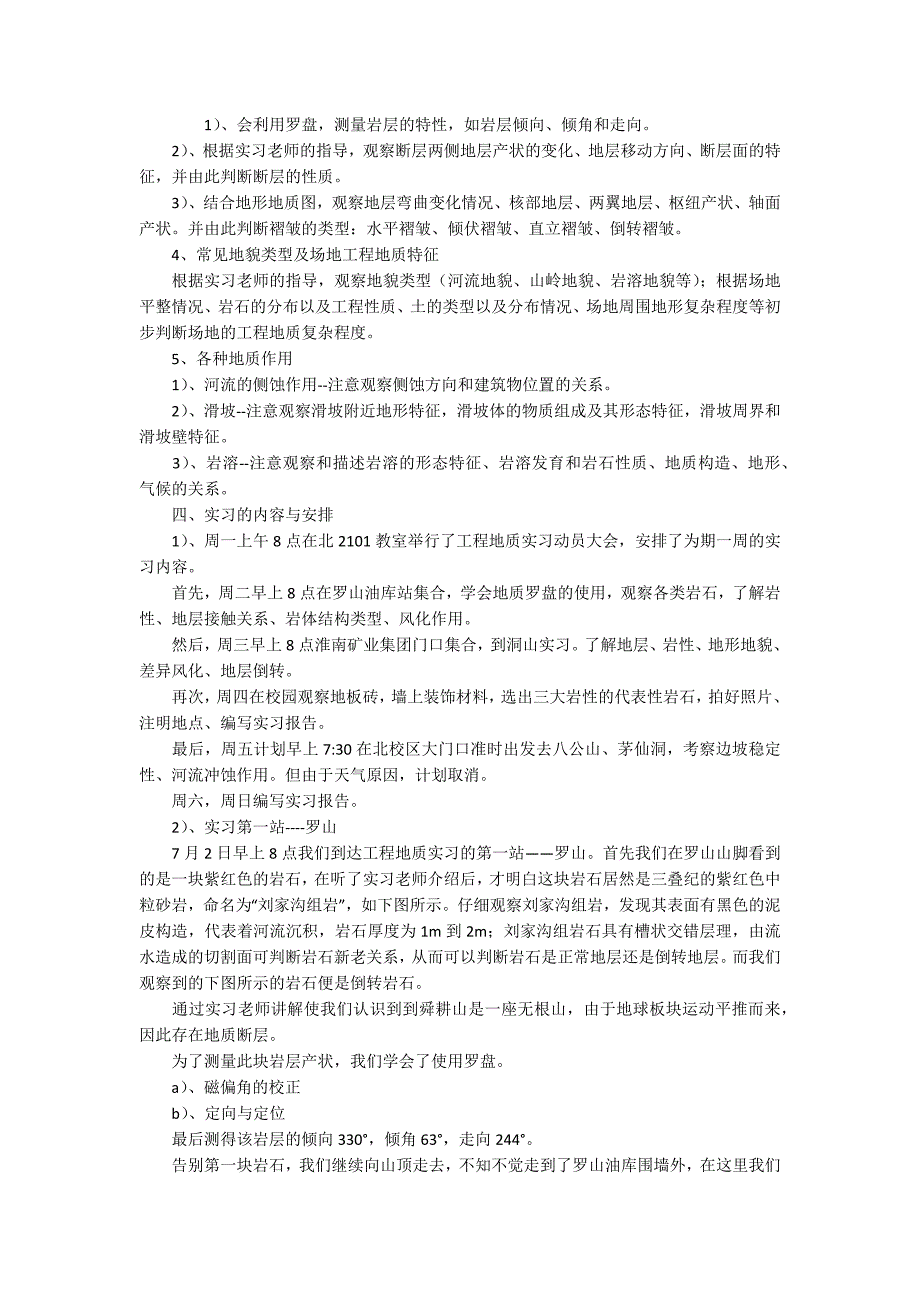 1）、会利用罗盘，测量岩层的特性，如岩层倾向、倾角和走向。

2）、根据实习老师的指导，观察断层两侧地层产状的变化、地层移动方向、断层面的特征，并由此判断断层的性质。

3）、结合地形地质图，观察地层弯曲变化情况、核部地层、两翼地层、枢纽产状、轴面产状。并由此判断褶皱的类型：水平褶皱、倾伏褶皱、直立褶皱、倒转褶皱。

4、常见地貌类型及场地工程地质特征

根据实习老师的指导，观察地貌类型（河流地貌、山岭地貌、岩溶地貌等）；根据场地平整情况、岩石的分布以及工程性质、土的类型以及分布情况、场地周围地形复杂程度等初步判断场地的工程地质复杂程度。

5、各种地质作用

1）、河流的侧蚀作用--注意观察侧蚀方向和建筑物位置的关系。

2）、滑坡--注意观察滑坡附近地形特征，滑坡体的物质组成及其形态特征，滑坡周界和滑坡壁特征。

3）、岩溶--注意观察和描述岩溶的形态特征、岩溶发育和岩石性质、地质构造、地形、气候的关系。

四、实习的内容与安排

1）、周一上午 8 点在北 2101 教室举行了工程地质实习动员大会，安排了为期一周的实习内容。

首先，周二早上 8 点在罗山油库站集合，学会地质罗盘的使用，观察各类岩石，了解岩性、地层接触关系、岩体结构类型、风化作用。

然后，周三早上 8 点淮南矿业集团门口集合，到洞山实习。了解地层、岩性、地形地貌、差异风化、地层倒转。

再次，周四在校园观察地板砖，墙上装饰材料，选出三大岩性的代表性岩石，拍好照片、注明地点、编写实习报告。

最后，周五计划早上 7:30 在北校区大门口准时出发去八公山、茅仙洞，考察边坡稳定性、河流冲蚀作用。但由于天气原因，计划取消。

周六，周日编写实习报告。

2）、实习第一站----罗山

7 月 2 日早上 8 点我们到达工程地质实习的第一站——罗山。首先我们在罗山山脚看到的是一块紫红色的岩石，在听了实习老师介绍后，才明白这块岩石居然是三叠纪的紫红色中粒砂岩，命名为“刘家沟组岩”，如下图所示。仔细观察刘家沟组岩，发现其表面有黑色的泥皮构造，代表着河流沉积，岩石厚度为 1m 到 2m；刘家沟组岩石具有槽状交错层理，由流水造成的切割面可判断岩石新老关系，从而可以判断岩石是正常地层还是倒转地层。而我们观察到的下图所示的岩石便是倒转岩石。

通过实习老师讲解使我们认识到到舜耕山是一座无根山，由于地球板块运动平推而来，因此存在地质断层。

为了测量此块岩层产状，我们学会了使用罗盘。

a）、磁偏角的校正

b）、定向与定位

最后测得该岩层的倾向 330°，倾角 63°，走向 244°。

告别第一块岩石，我们继续向山顶走去，不知不觉走到了罗山油库围墙外，在这里我们